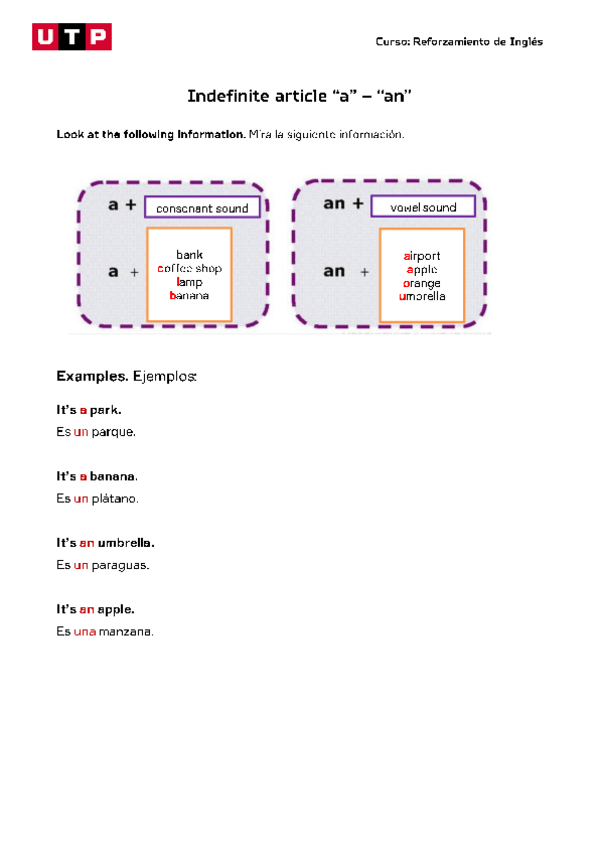 UTP

Curso: Reforzamiento de Inglés

Indefinite article “a” – “an”

Look at the following information. Mira la siguiente información.

a + consonant sound

a + bank coffee shop lamp banana

an + vowel sound

an + airport apple orange umbrella

Examples. Ejemplos:

It’s a park.
Es un parque.

It’s a banana.
Es un plátano.

It’s an umbrella.
Es un paraguas.

It’s an apple.
Es una manzana.